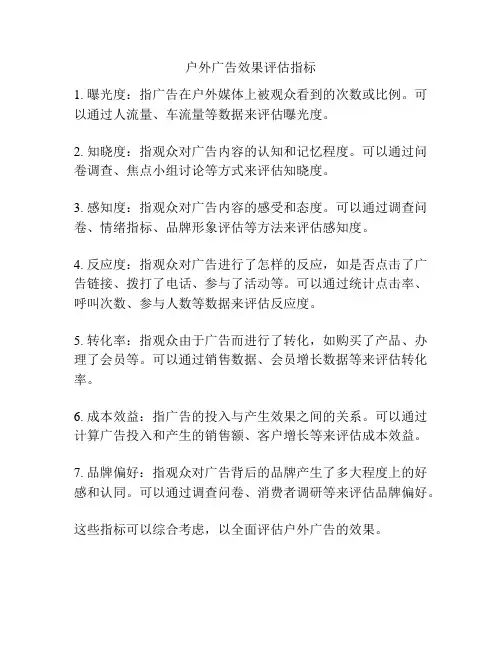 户外广告效果评估指标

1. 曝光度：指广告在户外媒体上被观众看到的次数或比例。可以通过人流量、车流量等数据来评估曝光度。

2. 知晓度：指观众对广告内容的认知和记忆程度。可以通过问卷调查、焦点小组讨论等方式来评估知晓度。

3. 感知度：指观众对广告内容的感受和态度。可以通过调查问卷、情绪指标、品牌形象评估等方法来评估感知度。

4. 反应度：指观众对广告进行了怎样的反应，如是否点击了广告链接、拨打了电话、参与了活动等。可以通过统计点击率、呼叫次数、参与人数等数据来评估反应度。

5. 转化率：指观众由于广告而进行了转化，如购买了产品、办理了会员等。可以通过销售数据、会员增长数据等来评估转化率。

6. 成本效益：指广告的投入与产生效果之间的关系。可以通过计算广告投入和产生的销售额、客户增长等来评估成本效益。

7. 品牌偏好：指观众对广告背后的品牌产生了多大程度上的好感和认同。可以通过调查问卷、消费者调研等来评估品牌偏好。

这些指标可以综合考虑，以全面评估户外广告的效果。